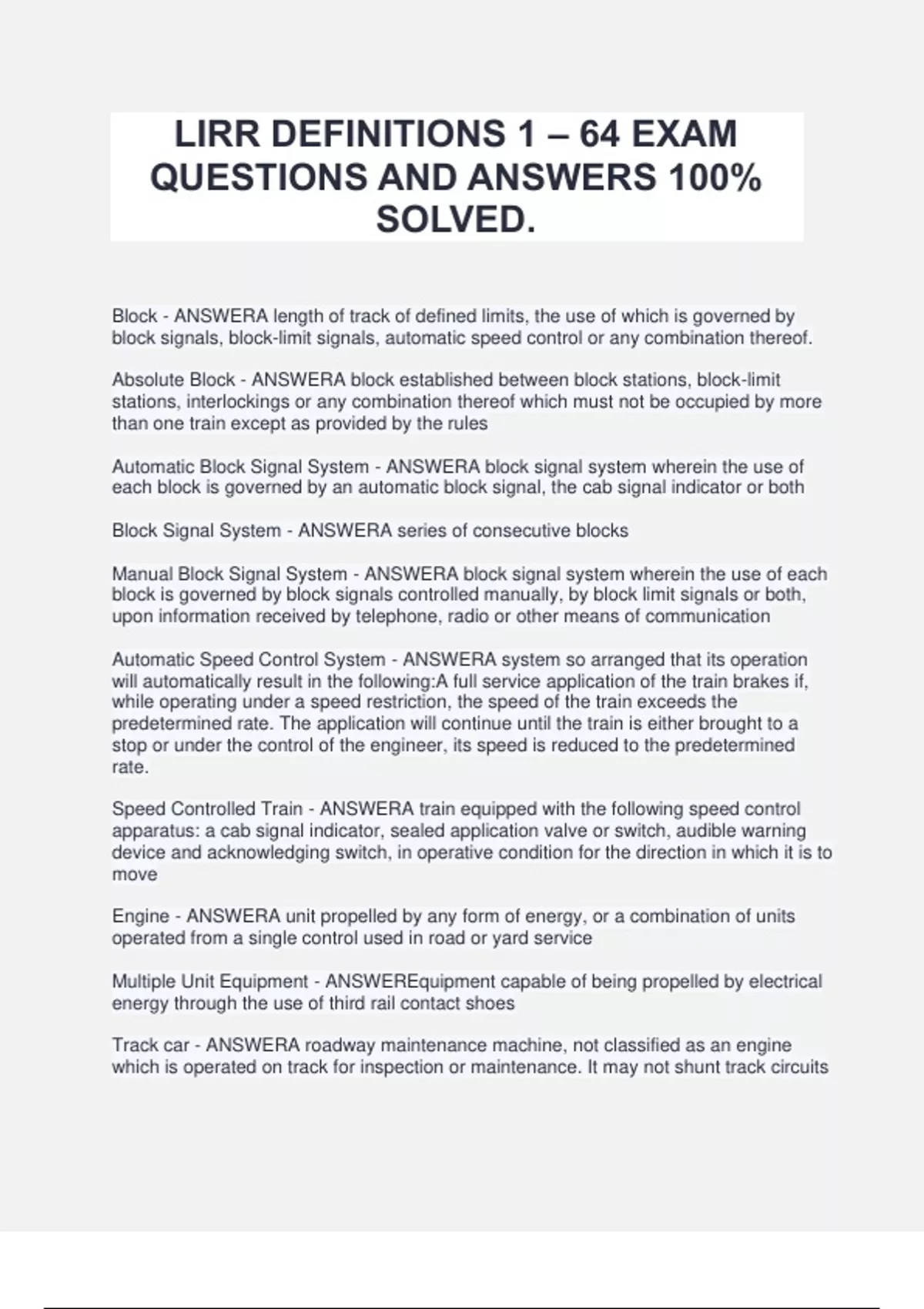 LIRR DEFINITIONS 1 – 64 EXAM QUESTIONS AND ANSWERS 100% SOLVED.

Block - ANSWERA length of track of defined limits, the use of which is governed by block signals, block-limit signals, automatic speed control or any combination thereof.

Absolute Block - ANSWERA block established between block stations, block-limit stations, interlockings or any combination thereof which must not be occupied by more than one train except as provided by the rules

Automatic Block Signal System - ANSWERA block signal system wherein the use of each block is governed by an automatic block signal, the cab signal indicator or both

Block Signal System - ANSWERA series of consecutive blocks

Manual Block Signal System - ANSWERA block signal system wherein the use of each block is governed by block signals controlled manually, by block limit signals or both, upon information received by telephone, radio or other means of communication

Automatic Speed Control System - ANSWERA system so arranged that its operation will automatically result in the following:A full service application of the train brakes if, while operating under a speed restriction, the speed of the train exceeds the predetermined rate. The application will continue until the train is either brought to a stop or under the control of the engineer, its speed is reduced to the predetermined rate.

Speed Controlled Train - ANSWERA train equipped with the following speed control apparatus: a cab signal indicator, sealed application valve or switch, audible warning device and acknowledging switch, in operative condition for the direction in which it is to move

Engine - ANSWERA unit propelled by any form of energy, or a combination of units operated from a single control used in road or yard service

Multiple Unit Equipment - ANSWEREquipment capable of being propelled by electrical energy through the use of third rail contact shoes

Track car - ANSWERA roadway maintenance machine, not classified as an engine which is operated on track for inspection or maintenance. It may not shunt track circuits